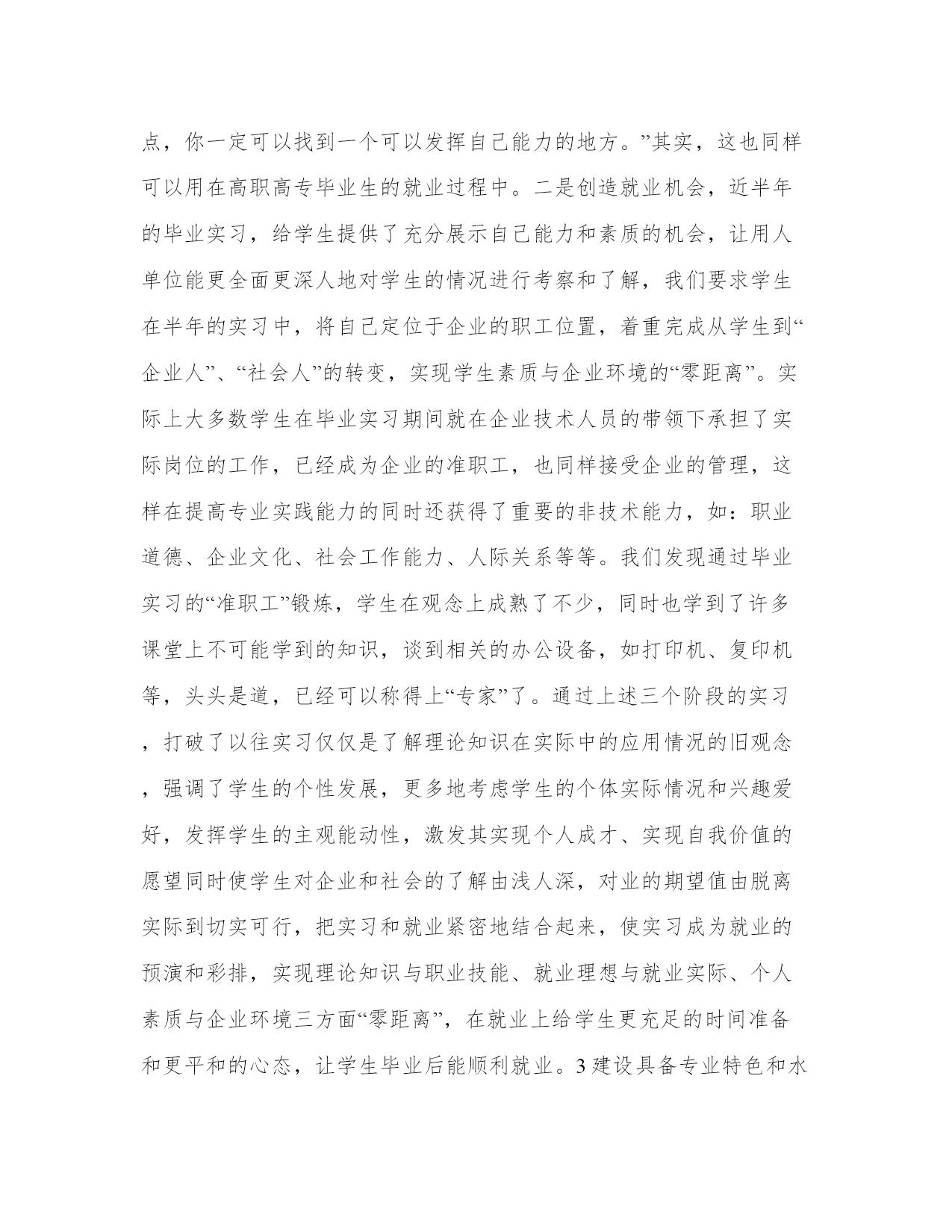 点，你一定可以找到一个可以发挥自己能力的地方。”其实，这也同样可以用在高职高专毕业生的就业过程中。二是创造就业机会，近半年的毕业实习，给学生提供了充分展示自己能力和素质的机会，让用人单位能更全面更深人地对学生的情况进行考察和了解，我们要求学生在半年的实习中，将自己定位于企业的职工位置，着重完成从学生到“企业人”、“社会人”的转变，实现学生素质与企业环境的“零距离”。实际上大多数学生在毕业实习期间就在企业技术人员的带领下承担了实际岗位的工作，已经成为企业的准职工，也同样接受企业的管理，这样在提高专业实践能力的同时还获得了重要的非技术能力，如：职业道德、企业文化、社会工作能力、人际关系等等。我们发现通过毕业实习的“准职工”锻炼，学生在观念上成熟了不少，同时也学到了许多课堂上不可能学到的知识，谈到相关的办公设备，如打印机、复印机等，头头是道，已经可以称得上“专家”了。通过上述三个阶段的实习，打破了以往实习仅仅是了解理论知识在实际中的应用情况的旧观念，强调了学生的个性发展，更多地考虑学生的个体实际情况和兴趣爱好，发挥学生的主观能动性，激发其实现个人成才、实现自我价值的愿望同时使学生对企业和社会的了解由浅人深，对业的期望值由脱离实际到切实可行，把实习和就业紧密地结合起来，使实习成为就业的预演和彩排，实现理论知识与职业技能、就业理想与就业实际、个人素质与企业环境三方面“零距离”，在就业上给学生更充足的时间准备和更平和的心态，让学生毕业后能顺利就业。3 建设具备专业特色和水